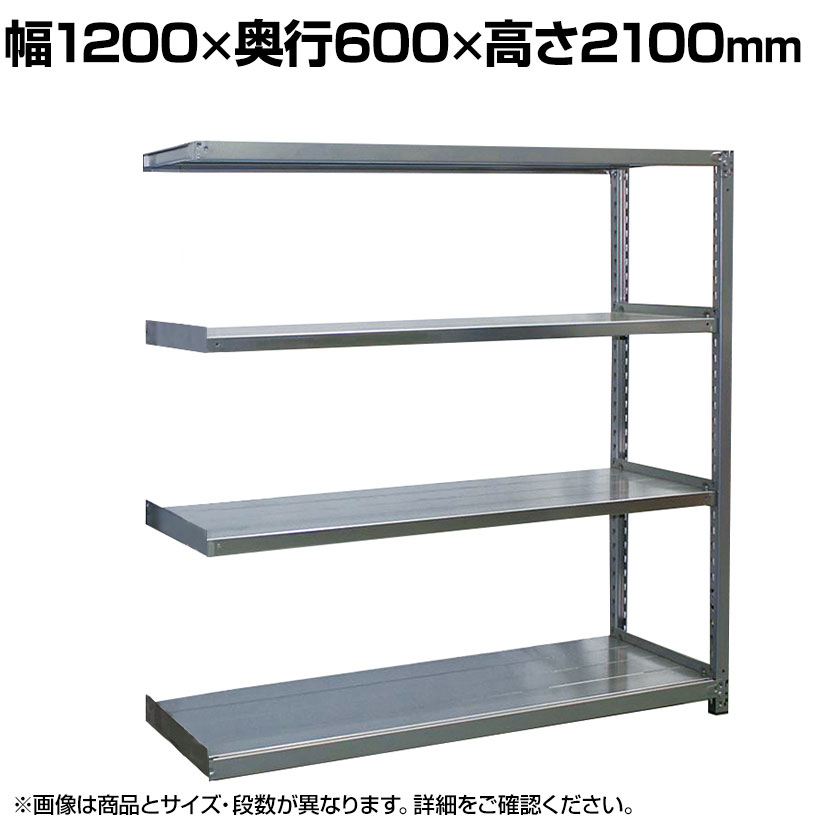 幅1200×奥行600×高さ2100mm

※画像は商品とサイズ・段数が異なります。詳細をご確認ください。